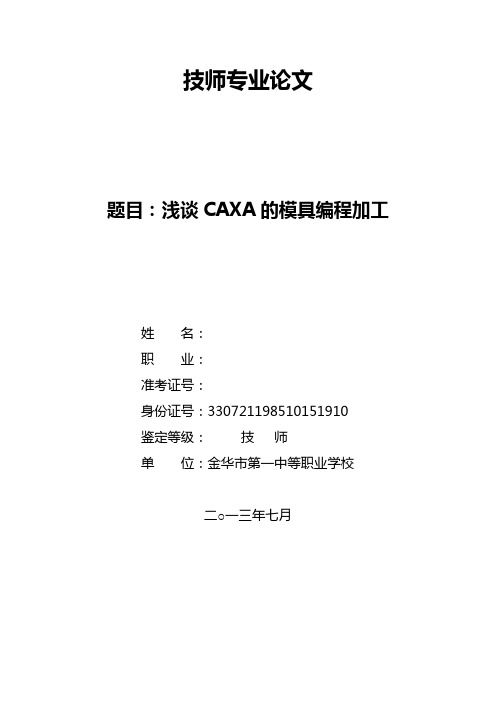 技师专业论文

题目：浅谈 CAXA 的模具编程加工

姓　　名：
职　　业：
准考证号：
身份证号：330721198510151910
鉴定等级：　　技　师
单　　位：金华市第一中等职业学校

二○一三年七月